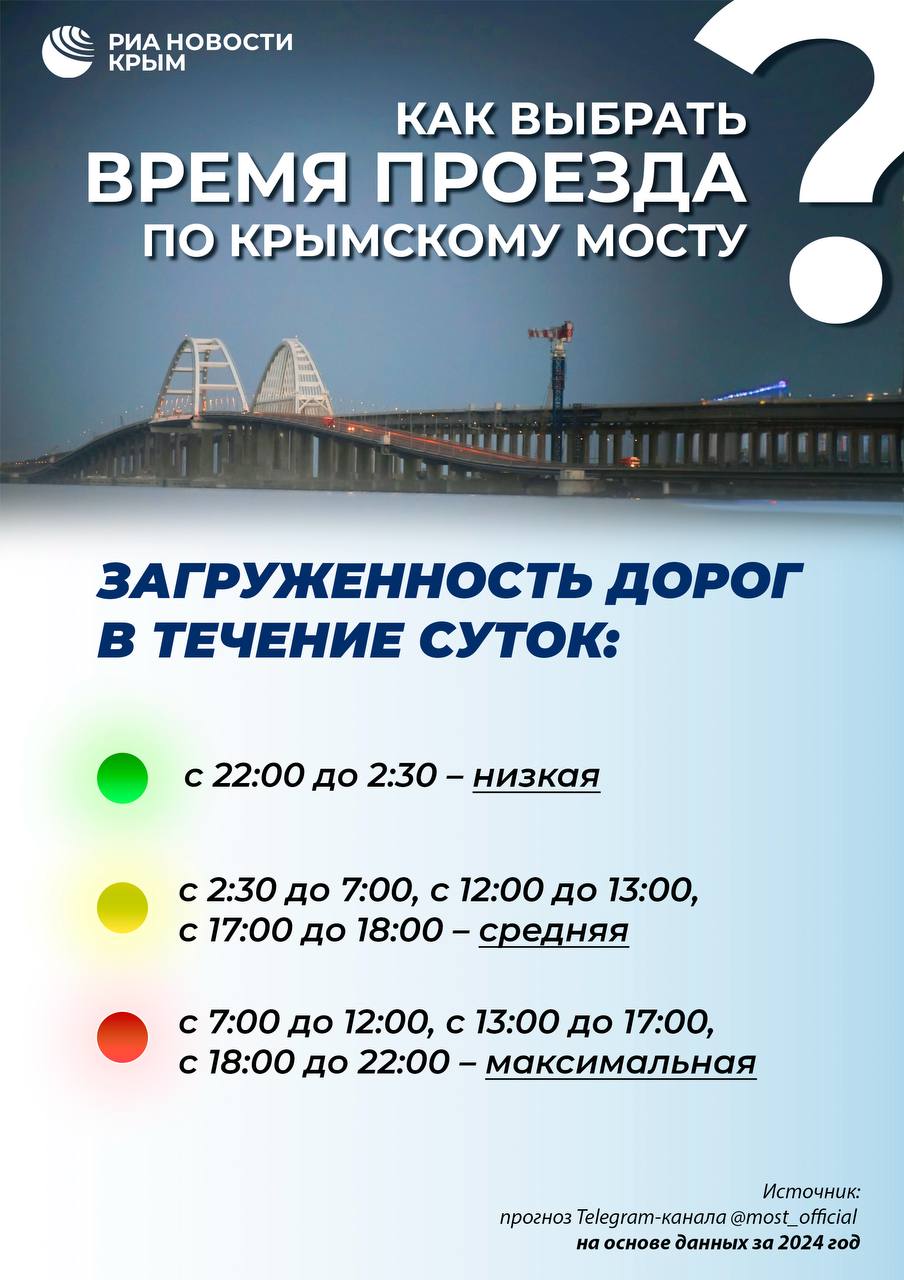 РИА НОВОСТИ КРЫМ

КАК ВЫБРАТЬ ВРЕМЯ ПРОЕЗДА ПО КРЫМСКОМУ МОСТУ ?

ЗАГРУЖЕННОСТЬ ДОРОГ В ТЕЧЕНИЕ СУТОК:

с 22:00 до 2:30 – низкая

с 2:30 до 7:00, с 12:00 до 13:00, с 17:00 до 18:00 – средняя

с 7:00 до 12:00, с 13:00 до 17:00, с 18:00 до 22:00 – максимальная

Источник:
прогноз Telegram-канала @most_official
на основе данных за 2024 год